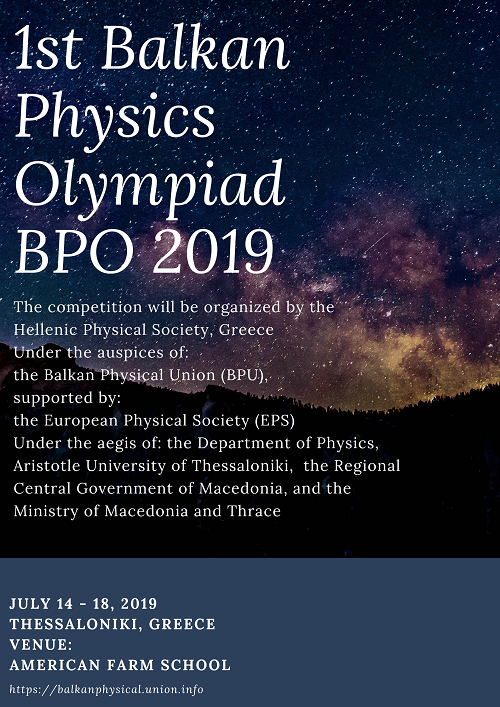 1st Balkan Physics Olympiad BPO 2019

The competition will be organized by the Hellenic Physical Society, Greece
Under the auspices of:
the Balkan Physical Union (BPU),
supported by:
the European Physical Society (EPS)
Under the aegis of: the Department of Physics, Aristotle University of Thessaloniki, the Regional Central Government of Macedonia, and the Ministry of Macedonia and Thrace

JULY 14 - 18, 2019
THESSALONIKI, GREECE
VENUE:
AMERICAN FARM SCHOOL

https://balkanphysical.union.info